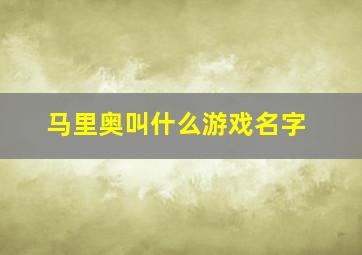 马里奥叫什么游戏名字